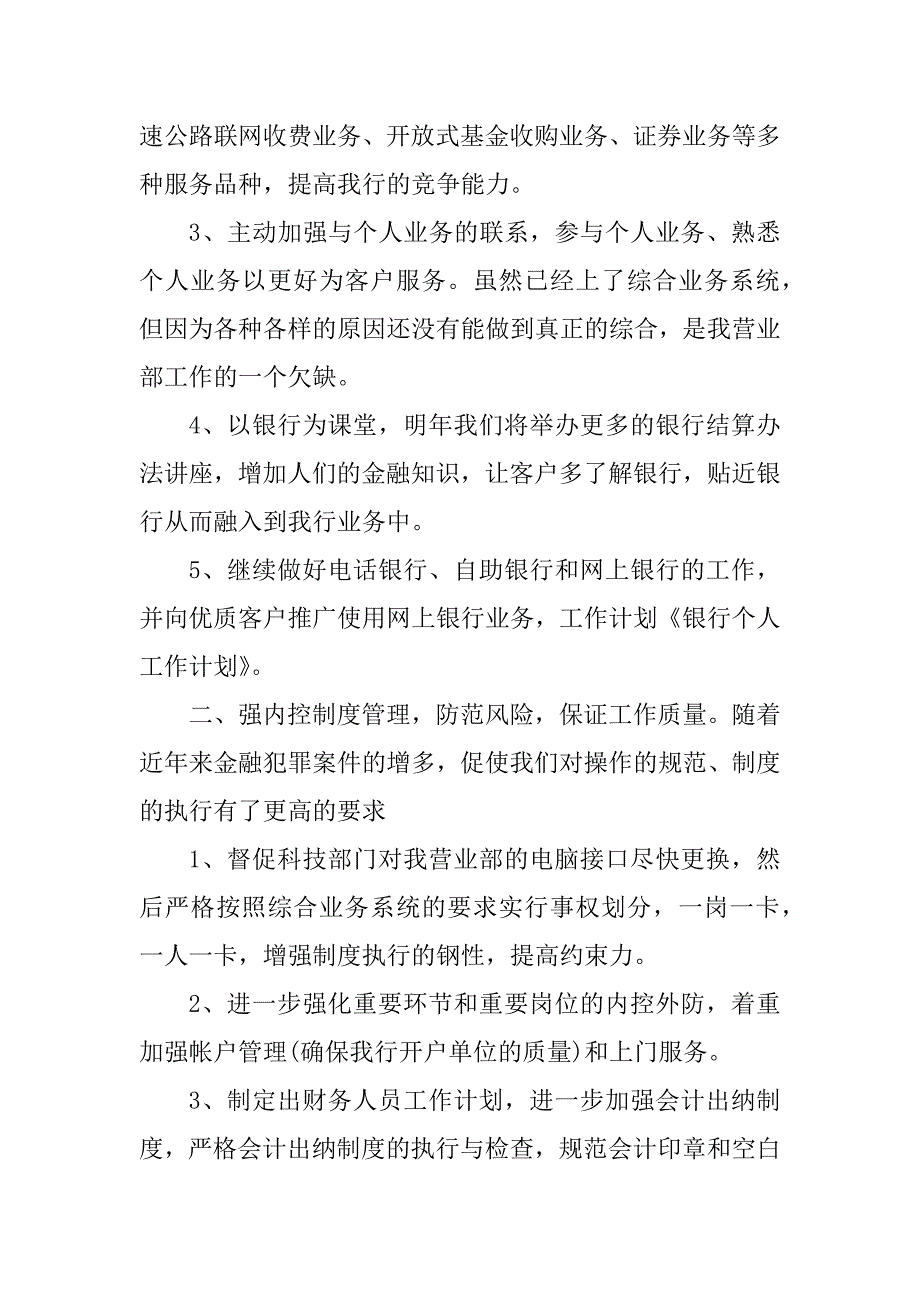 速公路联网收费业务、开放式基金收购业务、证券业务等多种服务品种，提高我行的竞争能力。

3、主动加强与个人业务的联系，参与个人业务、熟悉个人业务以更好为客户服务。虽然已经上了综合业务系统，但因为各种各样的原因还没有能做到真正的综合，是我营业部工作的一个欠缺。

4、以银行为课堂，明年我们将举办更多的银行结算办法讲座，增加人们的金融知识，让客户多了解银行，贴近银行从而融入到我行业务中。

5、继续做好电话银行、自助银行和网上银行的工作，并向优质客户推广使用网上银行业务，工作计划《银行个人工作计划》。

二、强内控制度管理，防范风险，保证工作质量。随着近年来金融犯罪案件的增多，促使我们对操作的规范、制度的执行有了更高的要求

1、督促科技部门对我营业部的电脑接口尽快更换，然后严格按照综合业务系统的要求实行事权划分，一岗一卡，一人一卡，增强制度执行的钢性，提高约束力。

2、进一步强化重要环节和重要岗位的内控外防，着重加强帐户管理(确保我行开户单位的质量)和上门服务。

3、制定出财务人员工作计划，进一步加强会计出纳制度，严格会计出纳制度的执行与检查，规范会计印章和空白